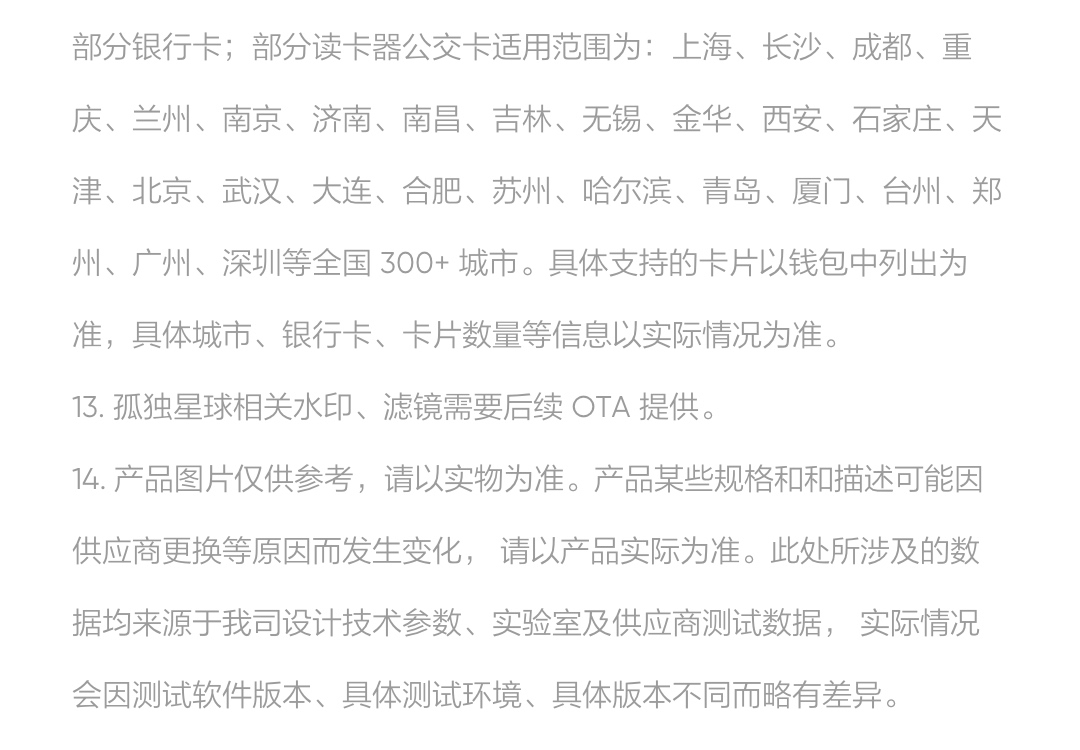 部分银行卡；部分读卡器公交卡适用范围为：上海、长沙、成都、重庆、兰州、南京、济南、南昌、吉林、无锡、金华、西安、石家庄、天津、北京、武汉、大连、合肥、苏州、哈尔滨、青岛、厦门、台州、郑州、广州、深圳等全国300+城市。具体支持的卡片以钱包中列出为准，具体城市、银行卡、卡片数量等信息以实际情况为准。

13.孤独星球相关水印、滤镜需要后续OTA提供。

14.产品图片仅供参考，请以实物为准。产品某些规格和和描述可能因供应商更换等原因而发生变化，请以产品实际为准。此处所涉及的数据均来源于我司设计技术参数、实验室及供应商测试数据，实际情况会因测试软件版本、具体测试环境、具体版本不同而略有差异。